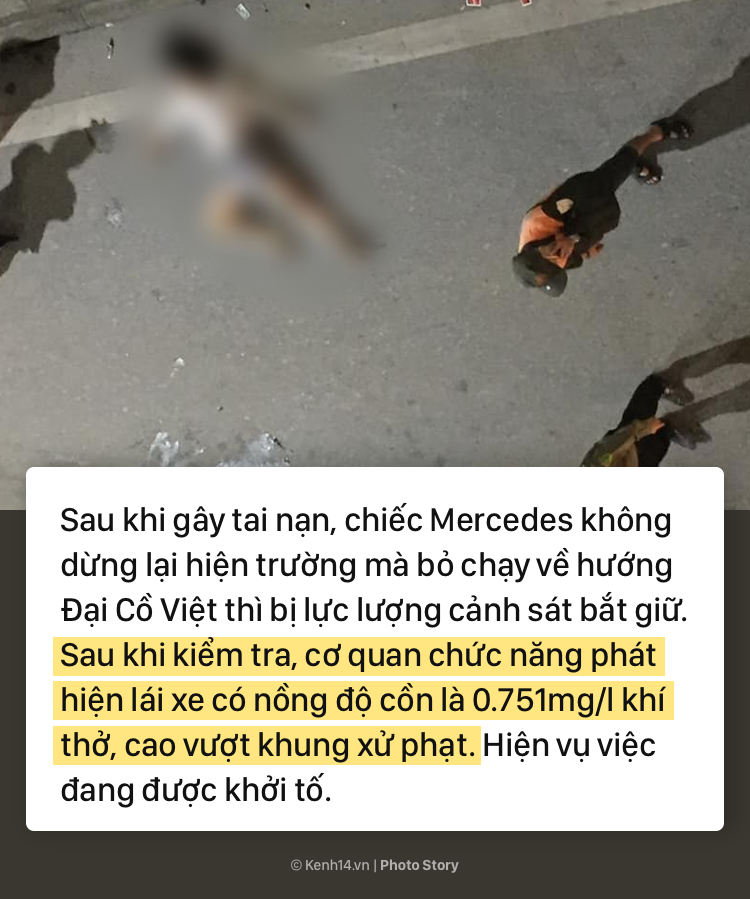 Sau khi gây tai nạn, chiếc Mercedes không dừng lại hiện trường mà bỏ chạy về hướng Đại Cồ Việt thì bị lực lượng cảnh sát bắt giữ. Sau khi kiểm tra, cơ quan chức năng phát hiện lái xe có nồng độ cồn là 0.751mg/l khí thở, cao vượt khung xử phạt. Hiện vụ việc đang được khởi tố.

© Kenh14.vn | Photo Story